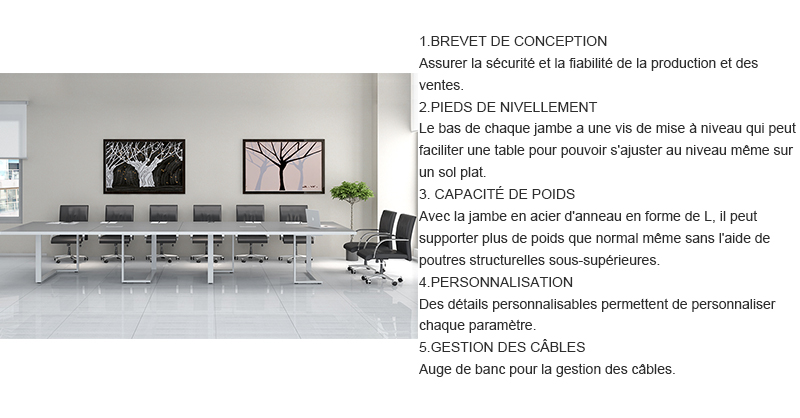 1.BREVET DE CONCEPTION
Assurer la sécurité et la fiabilité de la production et des ventes.
2.PIEDS DE NIVELLEMENT
Le bas de chaque jambe a une vis de mise à niveau qui peut faciliter une table pour pouvoir s'ajuster au niveau même sur un sol plat.
3. CAPACITÉ DE POIDS
Avec la jambe en acier d'anneau en forme de L, il peut supporter plus de poids que normal même sans l'aide de poutres structurelles sous-supérieures.
4.PERSONNALISATION
Des détails personnalisables permettent de personnaliser chaque paramètre.
5.GESTION DES CÂBLES
Auge de banc pour la gestion des câbles.